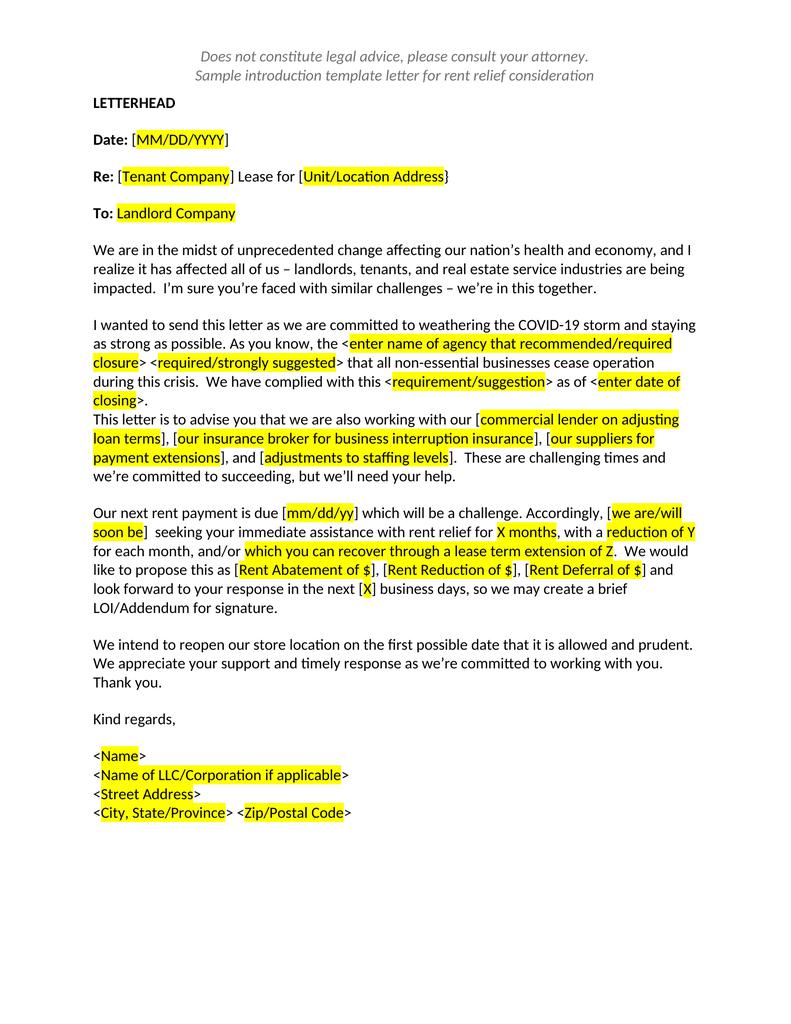 Does not constitute legal advice, please consult your attorney.
Sample introduction template letter for rent relief consideration

LETTERHEAD

Date: [MM/DD/YYYY]

Re: [Tenant Company] Lease for [Unit/Location Address}

To: Landlord Company

We are in the midst of unprecedented change affecting our nation's health and economy, and I realize it has affected all of us – landlords, tenants, and real estate service industries are being impacted. I'm sure you're faced with similar challenges – we're in this together.

I wanted to send this letter as we are committed to weathering the COVID-19 storm and staying as strong as possible. As you know, the <enter name of agency that recommended/required closure> <required/strongly suggested> that all non-essential businesses cease operation during this crisis. We have complied with this <requirement/suggestion> as of <enter date of closing>.
This letter is to advise you that we are also working with our [commercial lender on adjusting loan terms], [our insurance broker for business interruption insurance], [our suppliers for payment extensions], and [adjustments to staffing levels]. These are challenging times and we're committed to succeeding, but we'll need your help.

Our next rent payment is due [mm/dd/yy] which will be a challenge. Accordingly, [we are/will soon be] seeking your immediate assistance with rent relief for X months, with a reduction of Y for each month, and/or which you can recover through a lease term extension of Z. We would like to propose this as [Rent Abatement of $], [Rent Reduction of $], [Rent Deferral of $] and look forward to your response in the next [X] business days, so we may create a brief LOI/Addendum for signature.

We intend to reopen our store location on the first possible date that it is allowed and prudent. We appreciate your support and timely response as we're committed to working with you. Thank you.

Kind regards,

<Name>
<Name of LLC/Corporation if applicable>
<Street Address>
<City, State/Province> <Zip/Postal Code>